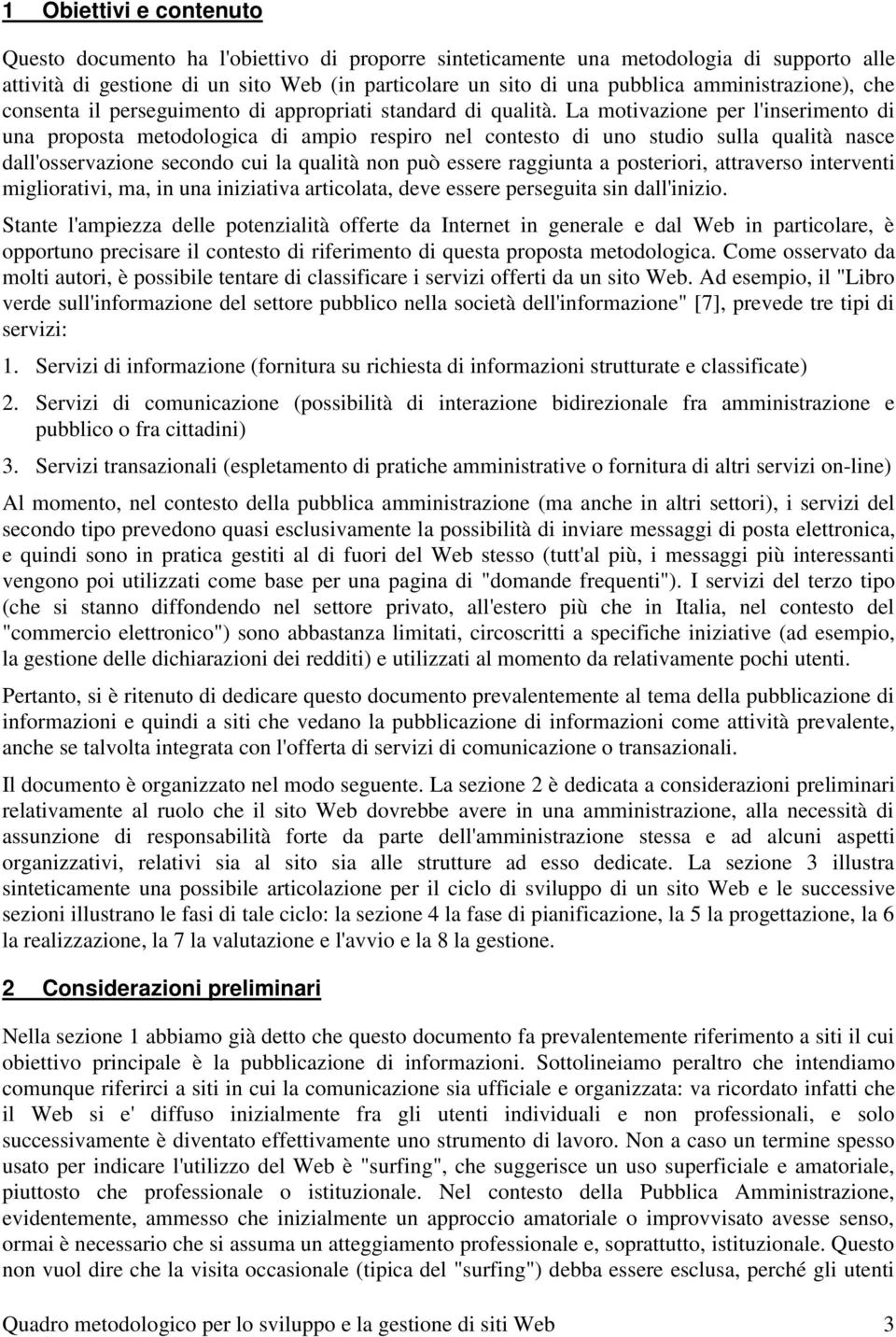 1 Obiettivi e contenuto

Questo documento ha l'obiettivo di proporre sinteticamente una metodologia di supporto alle attività di gestione di un sito Web (in particolare un sito di una pubblica amministrazione), che consenta il perseguimento di appropriati standard di qualità. La motivazione per l'inserimento di una proposta metodologica di ampio respiro nel contesto di uno studio sulla qualità nasce dall'osservazione secondo cui la qualità non può essere raggiunta a posteriori, attraverso interventi migliorativi, ma, in una iniziativa articolata, deve essere perseguita sin dall'inizio.

Stante l'ampiezza delle potenzialità offerte da Internet in generale e dal Web in particolare, è opportuno precisare il contesto di riferimento di questa proposta metodologica. Come osservato da molti autori, è possibile tentare di classificare i servizi offerti da un sito Web. Ad esempio, il "Libro verde sull'informazione del settore pubblico nella società dell'informazione" [7], prevede tre tipi di servizi:

1. Servizi di informazione (fornitura su richiesta di informazioni strutturate e classificate)

2. Servizi di comunicazione (possibilità di interazione bidirezionale fra amministrazione e pubblico o fra cittadini)

3. Servizi transazionali (espletamento di pratiche amministrative o fornitura di altri servizi on-line)

Al momento, nel contesto della pubblica amministrazione (ma anche in altri settori), i servizi del secondo tipo prevedono quasi esclusivamente la possibilità di inviare messaggi di posta elettronica, e quindi sono in pratica gestiti al di fuori del Web stesso (tutt'al più, i messaggi più interessanti vengono poi utilizzati come base per una pagina di "domande frequenti"). I servizi del terzo tipo (che si stanno diffondendo nel settore privato, all'estero più che in Italia, nel contesto del "commercio elettronico") sono abbastanza limitati, circoscritti a specifiche iniziative (ad esempio, la gestione delle dichiarazioni dei redditi) e utilizzati al momento da relativamente pochi utenti.

Pertanto, si è ritenuto di dedicare questo documento prevalentemente al tema della pubblicazione di informazioni e quindi a siti che vedano la pubblicazione di informazioni come attività prevalente, anche se talvolta integrata con l'offerta di servizi di comunicazione o transazionali.

Il documento è organizzato nel modo seguente. La sezione 2 è dedicata a considerazioni preliminari relativamente al ruolo che il sito Web dovrebbe avere in una amministrazione, alla necessità di assunzione di responsabilità forte da parte dell'amministrazione stessa e ad alcuni aspetti organizzativi, relativi sia al sito sia alle strutture ad esso dedicate. La sezione 3 illustra sinteticamente una possibile articolazione per il ciclo di sviluppo di un sito Web e le successive sezioni illustrano le fasi di tale ciclo: la sezione 4 la fase di pianificazione, la 5 la progettazione, la 6 la realizzazione, la 7 la valutazione e l'avvio e la 8 la gestione.

2 Considerazioni preliminari

Nella sezione 1 abbiamo già detto che questo documento fa prevalentemente riferimento a siti il cui obiettivo principale è la pubblicazione di informazioni. Sottolineiamo peraltro che intendiamo comunque riferirci a siti in cui la comunicazione sia ufficiale e organizzata: va ricordato infatti che il Web si e' diffuso inizialmente fra gli utenti individuali e non professionali, e solo successivamente è diventato effettivamente uno strumento di lavoro. Non a caso un termine spesso usato per indicare l'utilizzo del Web è "surfing", che suggerisce un uso superficiale e amatoriale, piuttosto che professionale o istituzionale. Nel contesto della Pubblica Amministrazione, evidentemente, ammesso che inizialmente un approccio amatoriale o improvvisato avesse senso, ormai è necessario che si assuma un atteggiamento professionale e, soprattutto, istituzionale. Questo non vuol dire che la visita occasionale (tipica del "surfing") debba essere esclusa, perché gli utenti

Quadro metodologico per lo sviluppo e la gestione di siti Web 3